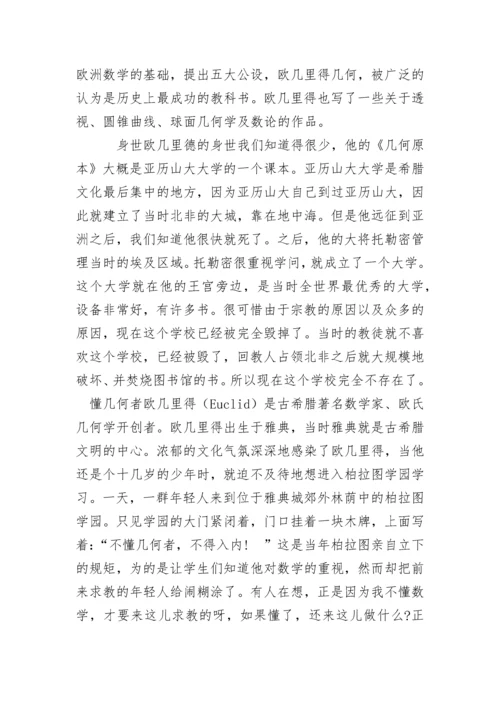 欧洲数学的基础，提出五大公设，欧几里得几何，被广泛的认为是历史上最成功的教科书。欧几里得也写了一些关于透视、圆锥曲线、球面几何学及数论的作品。

身世欧几里德的身世我们知道得很少，他的《几何原本》大概是亚历山大大学的一个课本。亚历山大大学是希腊文化最后集中的地方，因为亚历山大自己到过亚历山大，因此就建立了当时北非的大城，靠在地中海。但是他远征到亚洲之后，我们知道他很快就死了。之后，他的大将托勒密管理当时的埃及区域。托勒密很重视学问，就成立了一个大学。这个大学就在他的王宫旁边，是当时全世界最优秀的大学，设备非常好，有许多书。很可惜由于宗教的原因以及众多的原因，现在这个学校已经被完全毁掉了。当时的教徒就不喜欢这个学校，已经被毁了，回教人占领北非之后就大规模地破坏、并焚烧图书馆的书。所以现在这个学校完全不存在了。

懂几何者欧几里得（Euclid）是古希腊著名数学家、欧氏几何学开创者。欧几里得出生于雅典，当时雅典就是古希腊文明的中心。浓郁的文化气氛深深地感染了欧几里得，当他还是个十几岁的少年时，就迫不及待地想进入柏拉图学园学习。一天，一群年轻人来到位于雅典城郊外林荫中的柏拉图学园。只见学园的大门紧闭着，门口挂着一块木牌，上面写着：“不懂几何者，不得入内！ ”这是当年柏拉图亲自立下的规矩，为的是让学生们知道他对数学的重视，然而却把前来求教的年轻人给闹糊涂了。有人在想，正是因为我不懂数学，才要来这儿求教的呀，如果懂了，还来这儿做什么?正